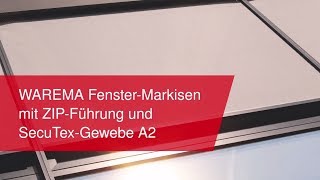 WAREMA Fenster-Markisen mit ZIP-Führung und SecuTex-Gewebe A2